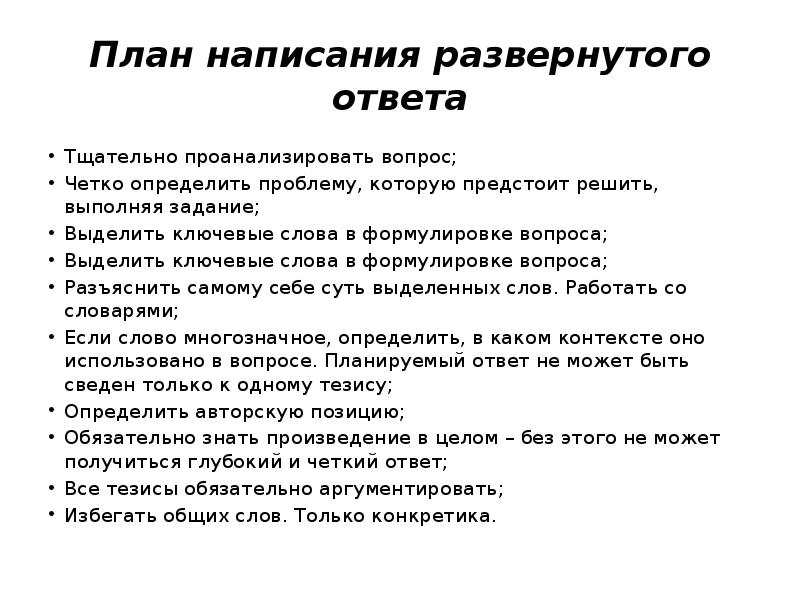 План написания развернутого ответа

• Тщательно проанализировать вопрос;
• Четко определить проблему, которую предстоит решить, выполняя задание;
• Выделить ключевые слова в формулировке вопроса;
• Выделить ключевые слова в формулировке вопроса;
• Разъяснить самому себе суть выделенных слов. Работать со словарями;
• Если слово многозначное, определить, в каком контексте оно использовано в вопросе. Планируемый ответ не может быть сведен только к одному тезису;
• Определить авторскую позицию;
• Обязательно знать произведение в целом – без этого не может получиться глубокий и четкий ответ;
• Все тезисы обязательно аргументировать;
• Избегать общих слов. Только конкретика.